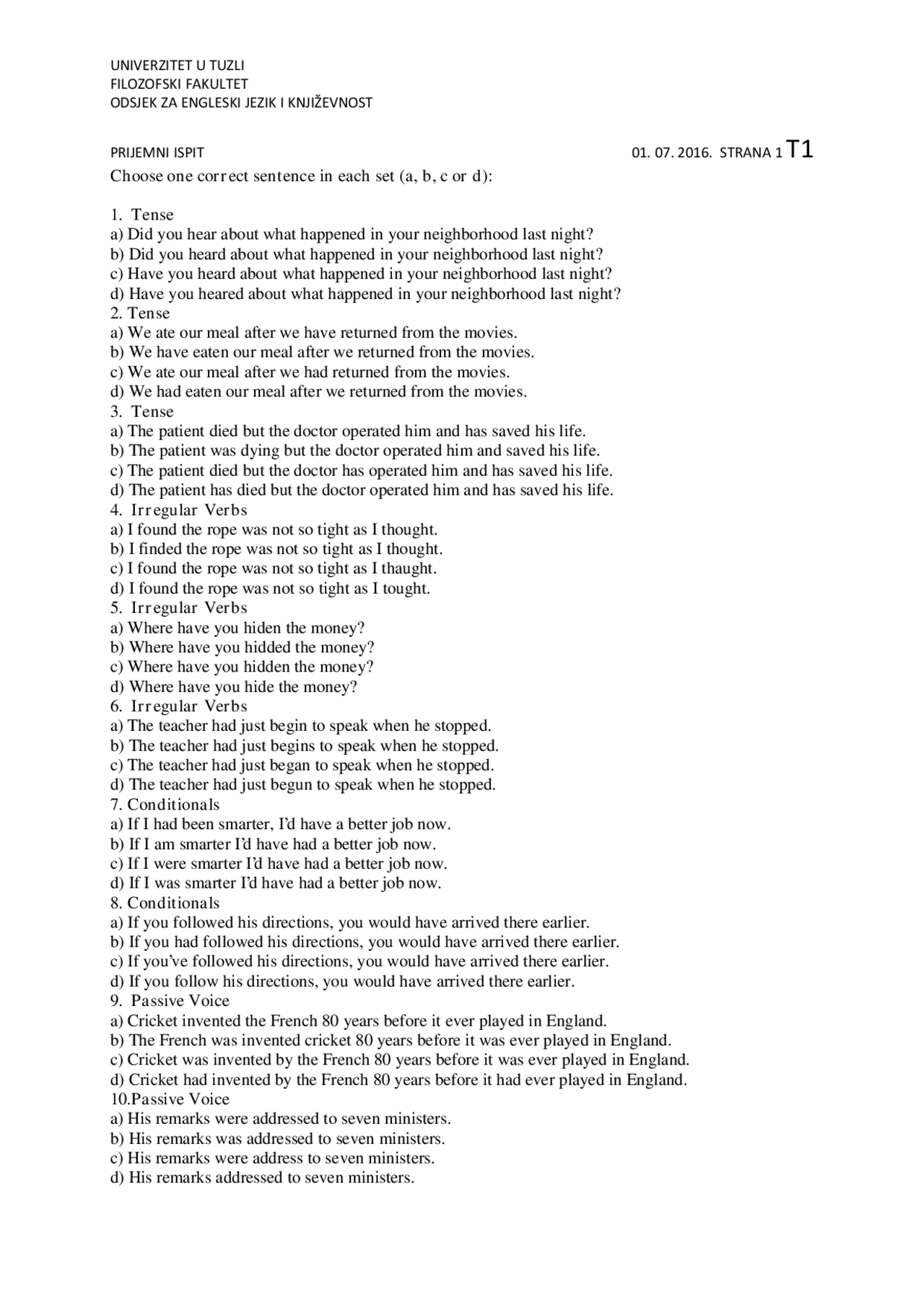 UNIVERZITET U TUZLI
FILOZOFSKI FAKULTET
ODSJEK ZA ENGLESKI JEZIK I KNJIŽEVNOST

PRIJEMNI ISPIT 01. 07. 2016. STRANA 1 T1

Choose one correct sentence in each set (a, b, c or d):

1. Tense
a) Did you hear about what happened in your neighborhood last night?
b) Did you heard about what happened in your neighborhood last night?
c) Have you heard about what happened in your neighborhood last night?
d) Have you heared about what happened in your neighborhood last night?
2. Tense
a) We ate our meal after we have returned from the movies.
b) We have eaten our meal after we returned from the movies.
c) We ate our meal after we had returned from the movies.
d) We had eaten our meal after we returned from the movies.
3. Tense
a) The patient died but the doctor operated him and has saved his life.
b) The patient was dying but the doctor operated him and saved his life.
c) The patient died but the doctor has operated him and has saved his life.
d) The patient has died but the doctor operated him and has saved his life.
4. Irregular Verbs
a) I found the rope was not so tight as I thought.
b) I finded the rope was not so tight as I thought.
c) I found the rope was not so tight as I thaught.
d) I found the rope was not so tight as I tought.
5. Irregular Verbs
a) Where have you hiden the money?
b) Where have you hidded the money?
c) Where have you hidden the money?
d) Where have you hide the money?
6. Irregular Verbs
a) The teacher had just begin to speak when he stopped.
b) The teacher had just begins to speak when he stopped.
c) The teacher had just began to speak when he stopped.
d) The teacher had just begun to speak when he stopped.
7. Conditionals
a) If I had been smarter, I'd have a better job now.
b) If I am smarter I'd have had a better job now.
c) If I were smarter I'd have had a better job now.
d) If I was smarter I'd have had a better job now.
8. Conditionals
a) If you followed his directions, you would have arrived there earlier.
b) If you had followed his directions, you would have arrived there earlier.
c) If you've followed his directions, you would have arrived there earlier.
d) If you follow his directions, you would have arrived there earlier.
9. Passive Voice
a) Cricket invented the French 80 years before it ever played in England.
b) The French was invented cricket 80 years before it was ever played in England.
c) Cricket was invented by the French 80 years before it was ever played in England.
d) Cricket had invented by the French 80 years before it had ever played in England.
10.Passive Voice
a) His remarks were addressed to seven ministers.
b) His remarks was addressed to seven ministers.
c) His remarks were address to seven ministers.
d) His remarks addressed to seven ministers.